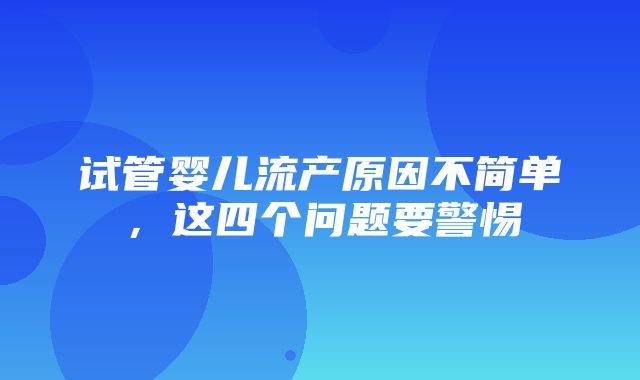 试管婴儿流产原因不简单，这四个问题要警惕